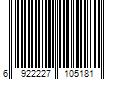 6 922227 105181